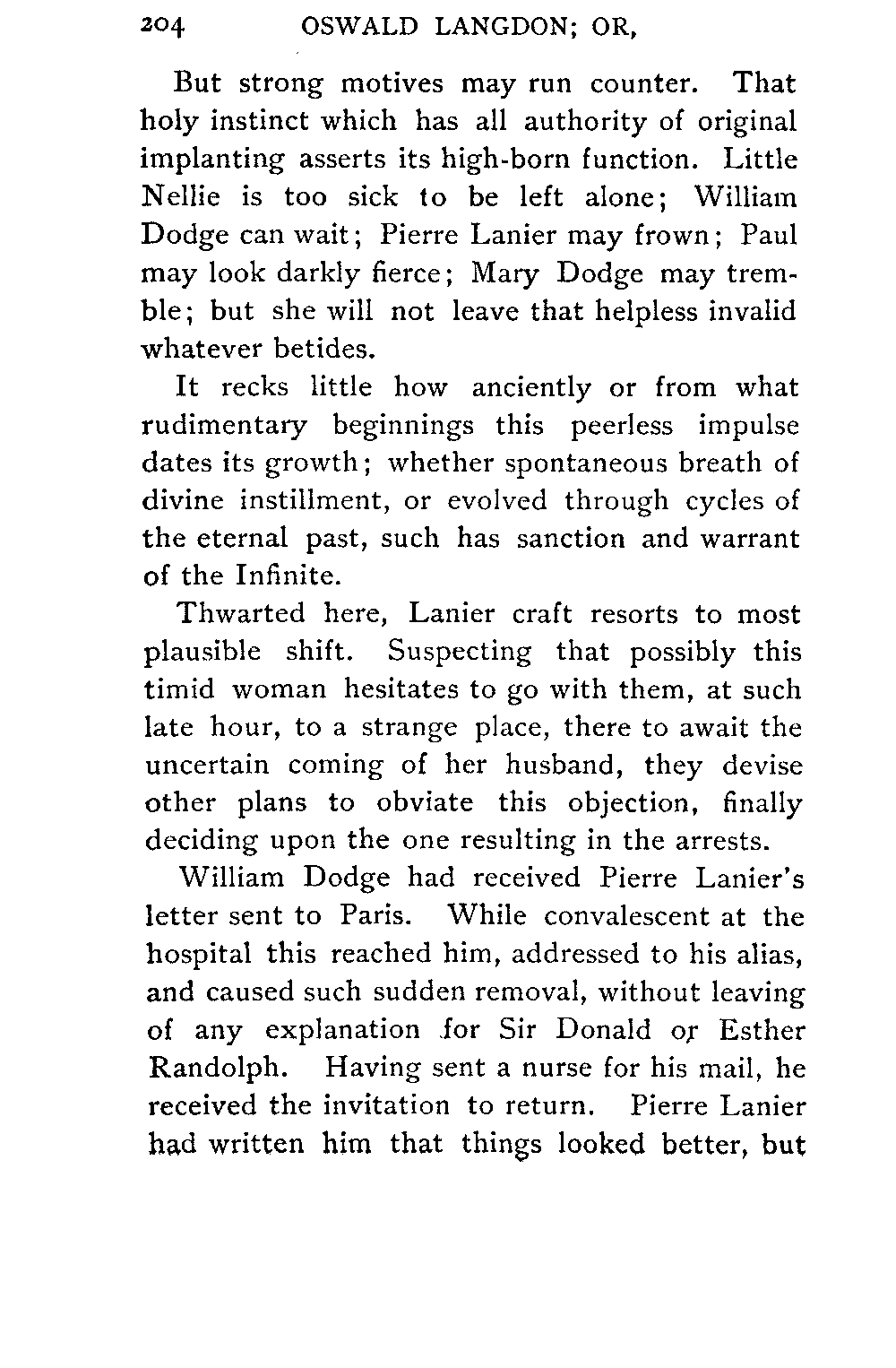 204 OSWALD LANGDON; OR,

But strong motives may run counter. That holy instinct which has all authority of original implanting asserts its high-born function. Little Nellie is too sick to be left alone; William Dodge can wait; Pierre Lanier may frown; Paul may look darkly fierce; Mary Dodge may tremble; but she will not leave that helpless invalid whatever betides.

It recks little how anciently or from what rudimentary beginnings this peerless impulse dates its growth; whether spontaneous breath of divine instillment, or evolved through cycles of the eternal past, such has sanction and warrant of the Infinite.

Thwarted here, Lanier craft resorts to most plausible shift. Suspecting that possibly this timid woman hesitates to go with them, at such late hour, to a strange place, there to await the uncertain coming of her husband, they devise other plans to obviate this objection, finally deciding upon the one resulting in the arrests.

William Dodge had received Pierre Lanier's letter sent to Paris. While convalescent at the hospital this reached him, addressed to his alias, and caused such sudden removal, without leaving of any explanation for Sir Donald or Esther Randolph. Having sent a nurse for his mail, he received the invitation to return. Pierre Lanier had written him that things looked better, but